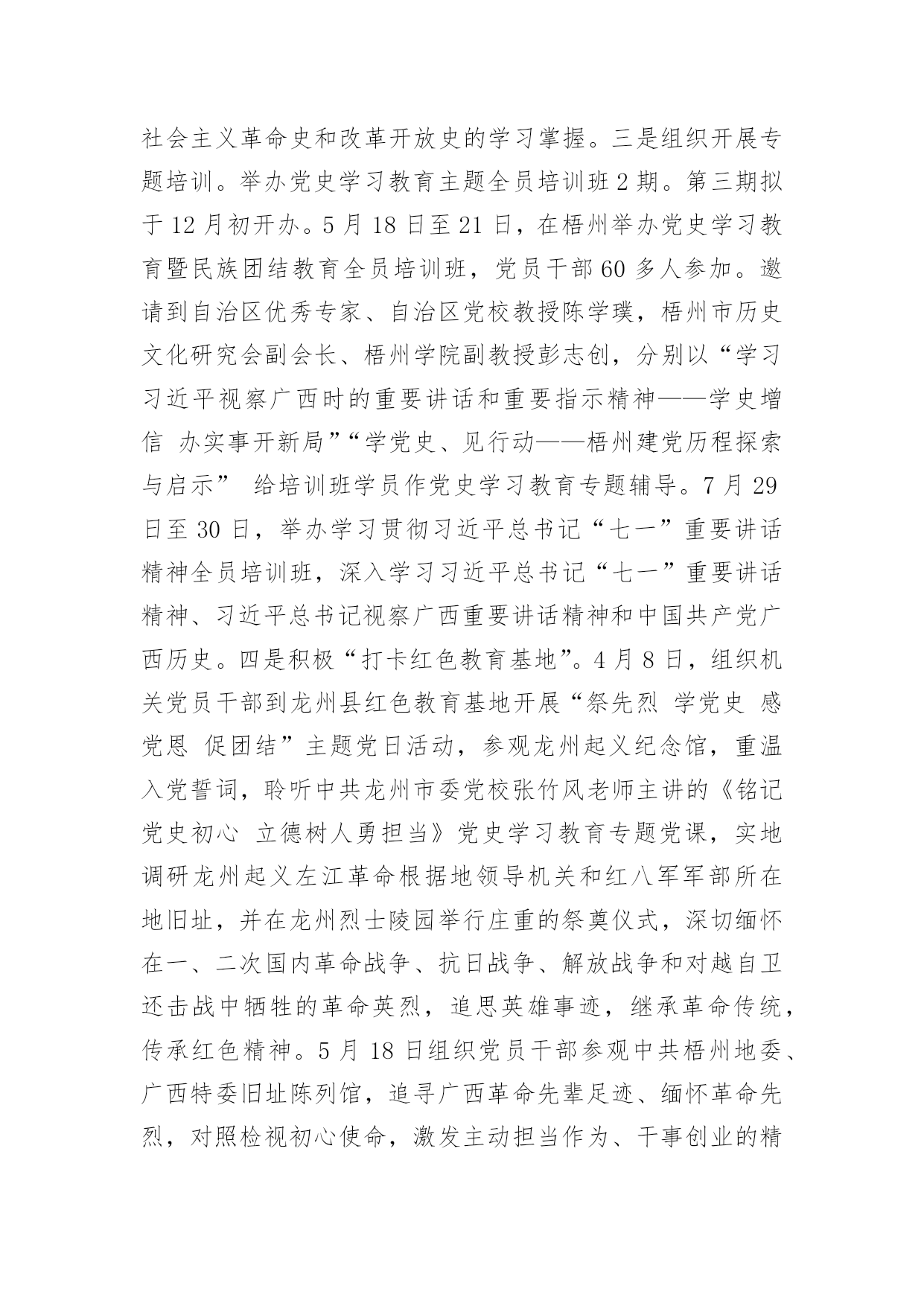 社会主义革命史和改革开放史的学习掌握。三是组织开展专题培训。举办党史学习教育主题全员培训班 2 期。第三期拟于 12 月初开办。5 月 18 日至 21 日，在梧州举办党史学习教育暨民族团结教育全员培训班，党员干部 60 多人参加。邀请到自治区优秀专家、自治区党校教授陈学璞，梧州市历史文化研究会副会长、梧州学院副教授彭志创，分别以“学习习近平视察广西时的重要讲话和重要指示精神——学史增信 办实事开新局”“学党史、见行动——梧州建党历程探索与启示” 给培训班学员作党史学习教育专题辅导。7 月 29 日至 30 日，举办学习贯彻习近平总书记“七一”重要讲话精神全员培训班，深入学习习近平总书记“七一”重要讲话精神、习近平总书记视察广西重要讲话精神和中国共产党广西历史。四是积极“打卡红色教育基地”。4 月 8 日，组织机关党员干部到龙州县红色教育基地开展“祭先烈 学党史 感党恩 促团结”主题党日活动，参观龙州起义纪念馆，重温入党誓词，聆听中共龙州市委党校张竹风老师主讲的《铭记党史初心 立德树人勇担当》党史学习教育专题党课，实地调研龙州起义左江革命根据地领导机关和红八军军部所在地旧址，并在龙州烈士陵园举行庄重的祭奠仪式，深切缅怀在一、二次国内革命战争、抗日战争、解放战争和对越自卫还击战中牺牲的革命英烈，追思英雄事迹，继承革命传统，传承红色精神。5 月 18 日组织党员干部参观中共梧州地委、广西特委旧址陈列馆，追寻广西革命先辈足迹、缅怀革命先烈，对照检视初心使命，激发主动担当作为、干事创业的精